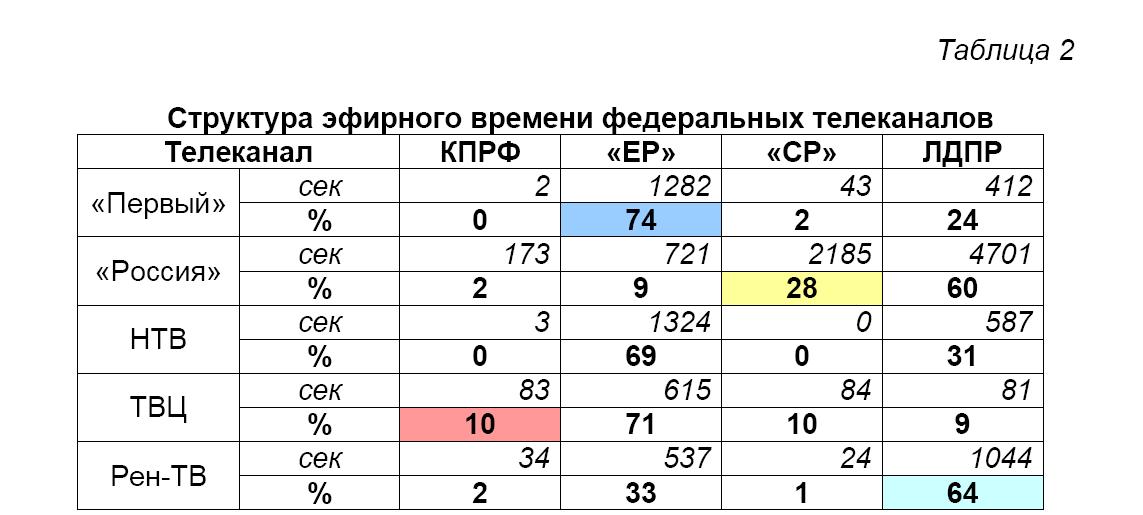 Таблица 2

Структура эфирного времени федеральных телеканалов

| Телеканал | | КПРФ | «ЕР» | «СР» | ЛДПР |
|---|---|---|---|---|---|
| «Первый» | сек | 2 | 1282 | 43 | 412 |
| | % | 0 | 74 | 2 | 24 |
| «Россия» | сек | 173 | 721 | 2185 | 4701 |
| | % | 2 | 9 | 28 | 60 |
| НТВ | сек | 3 | 1324 | 0 | 587 |
| | % | 0 | 69 | 0 | 31 |
| ТВЦ | сек | 83 | 615 | 84 | 81 |
| | % | 10 | 71 | 10 | 9 |
| Рен-ТВ | сек | 34 | 537 | 24 | 1044 |
| | % | 2 | 33 | 1 | 64 |